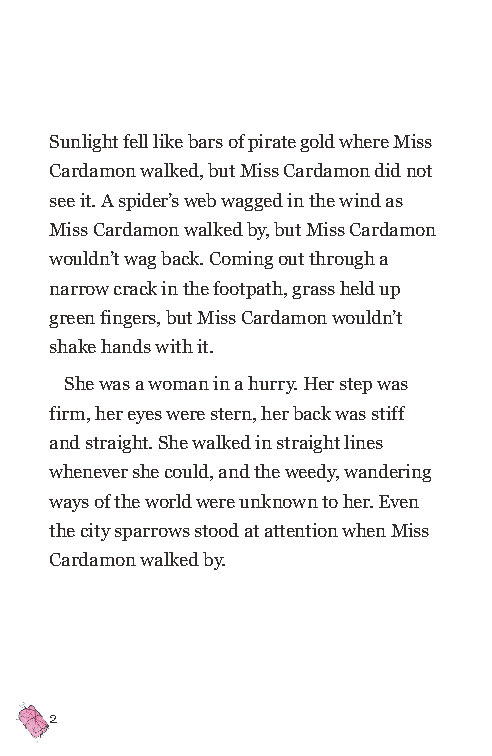 Sunlight fell like bars of pirate gold where Miss Cardamon walked, but Miss Cardamon did not see it. A spider's web wagged in the wind as Miss Cardamon walked by, but Miss Cardamon wouldn't wag back. Coming out through a narrow crack in the footpath, grass held up green fingers, but Miss Cardamon wouldn't shake hands with it.

She was a woman in a hurry. Her step was firm, her eyes were stern, her back was stiff and straight. She walked in straight lines whenever she could, and the weedy, wandering ways of the world were unknown to her. Even the city sparrows stood at attention when Miss Cardamon walked by.

2